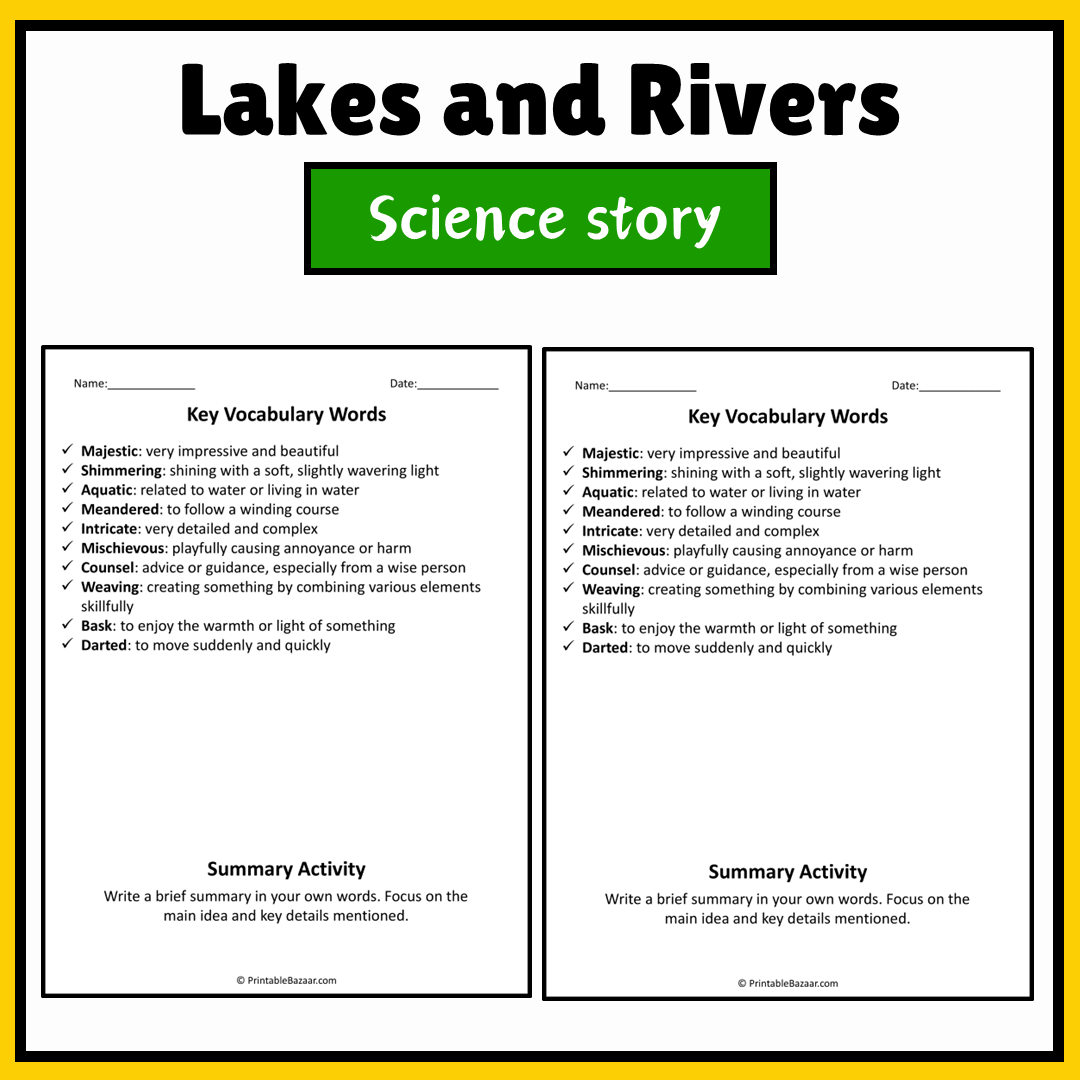 Lakes and Rivers

Science story

Name:____

Date:____

Key Vocabulary Words

✓ Majestic: very impressive and beautiful
✓ Shimmering: shining with a soft, slightly wavering light
✓ Aquatic: related to water or living in water
✓ Meandered: to follow a winding course
✓ Intricate: very detailed and complex
✓ Mischievous: playfully causing annoyance or harm
✓ Counsel: advice or guidance, especially from a wise person
✓ Weaving: creating something by combining various elements skillfully
✓ Bask: to enjoy the warmth or light of something
✓ Darted: to move suddenly and quickly

Summary Activity

Write a brief summary in your own words. Focus on the main idea and key details mentioned.

© PrintableBazaar.com

Name:____

Date:____

Key Vocabulary Words

✓ Majestic: very impressive and beautiful
✓ Shimmering: shining with a soft, slightly wavering light
✓ Aquatic: related to water or living in water
✓ Meandered: to follow a winding course
✓ Intricate: very detailed and complex
✓ Mischievous: playfully causing annoyance or harm
✓ Counsel: advice or guidance, especially from a wise person
✓ Weaving: creating something by combining various elements skillfully
✓ Bask: to enjoy the warmth or light of something
✓ Darted: to move suddenly and quickly

Summary Activity

Write a brief summary in your own words. Focus on the main idea and key details mentioned.

© PrintableBazaar.com